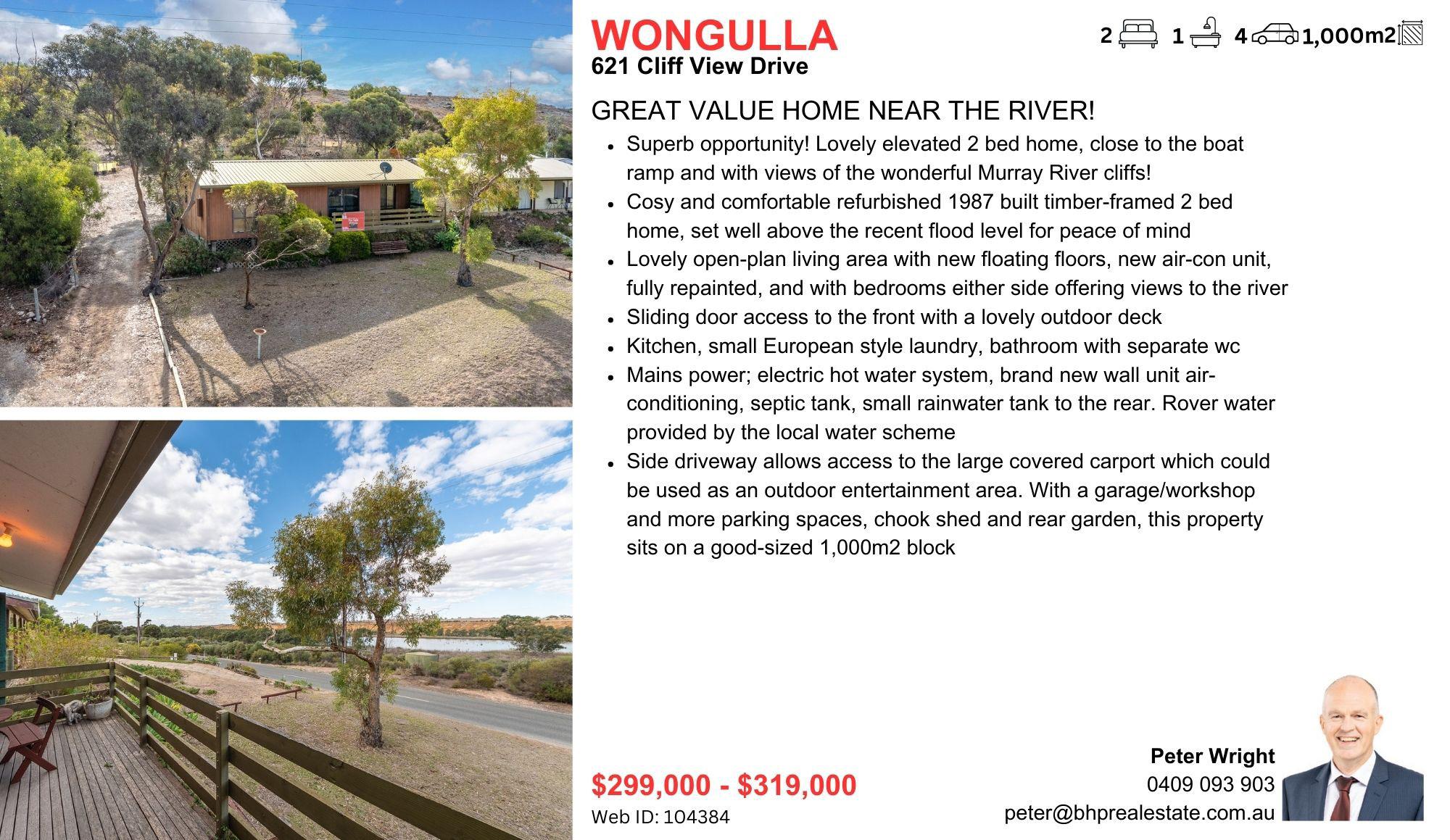 WONGULLA
621 Cliff View Drive

2 1 4 1,000m2

GREAT VALUE HOME NEAR THE RIVER!

• Superb opportunity! Lovely elevated 2 bed home, close to the boat ramp and with views of the wonderful Murray River cliffs!
• Cosy and comfortable refurbished 1987 built timber-framed 2 bed home, set well above the recent flood level for peace of mind
• Lovely open-plan living area with new floating floors, new air-con unit, fully repainted, and with bedrooms either side offering views to the river
• Sliding door access to the front with a lovely outdoor deck
• Kitchen, small European style laundry, bathroom with separate wc
• Mains power; electric hot water system, brand new wall unit air-conditioning, septic tank, small rainwater tank to the rear. Rover water provided by the local water scheme
• Side driveway allows access to the large covered carport which could be used as an outdoor entertainment area. With a garage/workshop and more parking spaces, chook shed and rear garden, this property sits on a good-sized 1,000m2 block

$299,000 - $319,000
Web ID: 104384

Peter Wright
0409 093 903
peter@bhprealestate.com.au